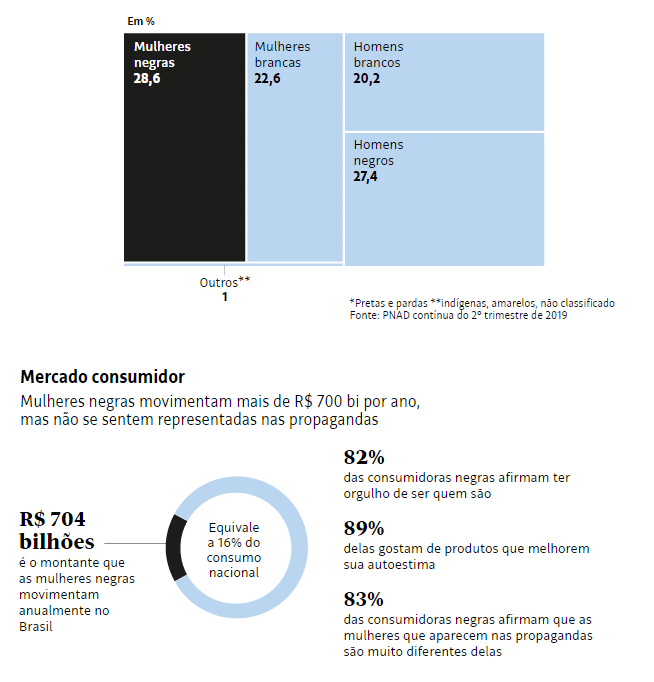 Em %

Mulheres negras
28,6

Mulheres brancas
22,6

Homens brancos
20,2

Homens negros
27,4

Outros**
1

*Pretas e pardas **indígenas, amarelos, não classificado
Fonte: PNAD contínua do 2º trimestre de 2019

Mercado consumidor

Mulheres negras movimentam mais de R$ 700 bi por ano, mas não se sentem representadas nas propagandas

R$ 704 bilhões
é o montante que as mulheres negras movimentam anualmente no Brasil

Equivale a 16% do consumo nacional

82%
das consumidoras negras afirmam ter orgulho de ser quem são

89%
delas gostam de produtos que melhorem sua autoestima

83%
das consumidoras negras afirmam que as mulheres que aparecem nas propagandas são muito diferentes delas